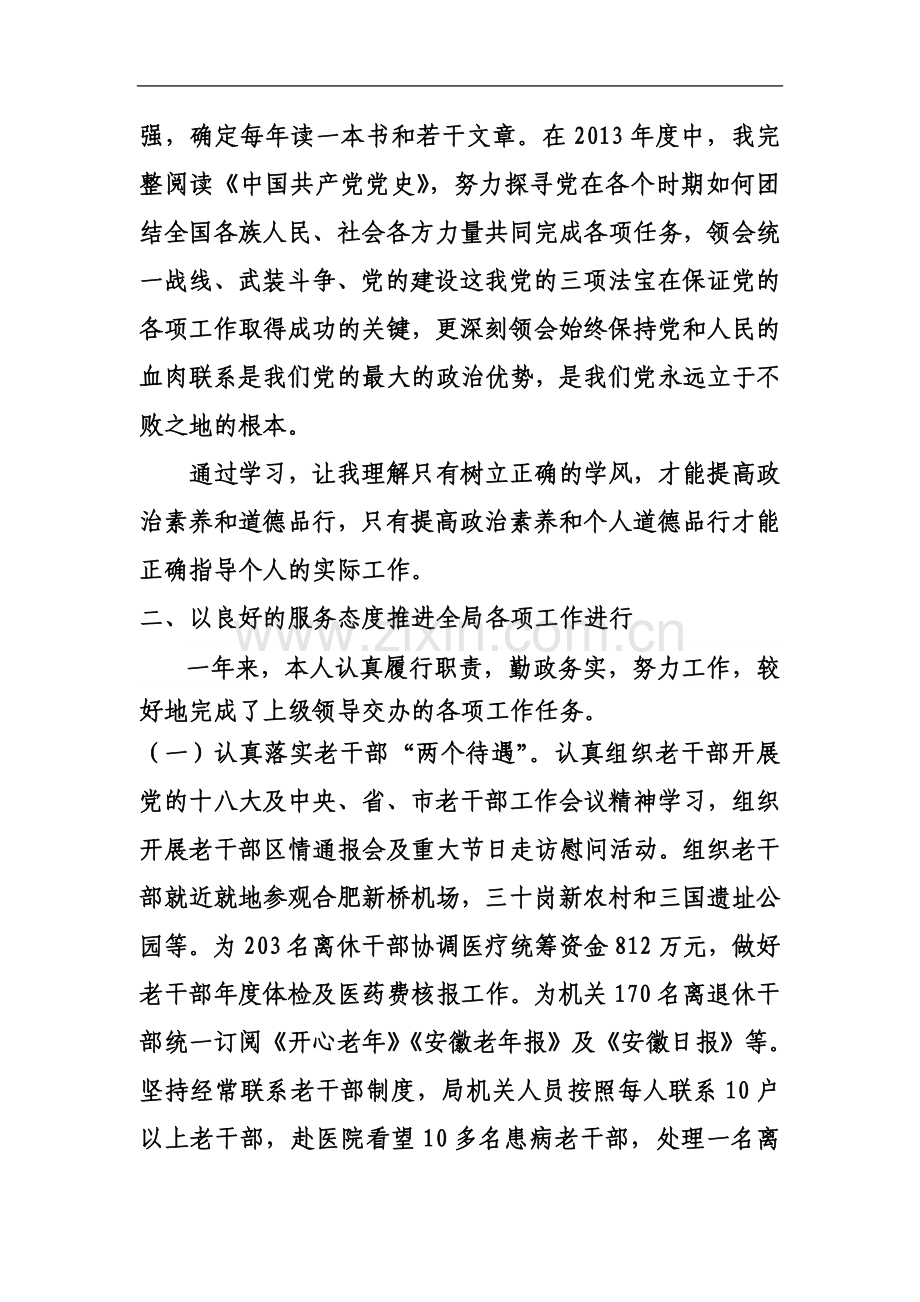 强，确定每年读一本书和若干文章。在2013年度中，我完整阅读《中国共产党党史》，努力探寻党在各个时期如何团结全国各族人民、社会各方力量共同完成各项任务，领会统一战线、武装斗争、党的建设这我党的三项法宝在保证党的各项工作取得成功的关键，更深刻领会始终保持党和人民的血肉联系是我们党的最大的政治优势，是我们党永远立于不败之地的根本。

通过学习，让我理解只有树立正确的学风，才能提高政治素养和道德品行，只有提高政治素养和个人道德品行才能正确指导个人的实际工作。

二、以良好的服务态度推进全局各项工作进行

一年来，本人认真履行职责，勤政务实，努力工作，较好地完成了上级领导交办的各项工作任务。

（一）认真落实老干部“两个待遇”。认真组织老干部开展党的十八大及中央、省、市老干部工作会议精神学习，组织开展老干部区情通报会及重大节日走访慰问活动。组织老干部就近就地参观合肥新桥机场，三十岗新农村和三国遗址公园等。为203名离休干部协调医疗统筹资金812万元，做好老干部年度体检及医药费核报工作。为机关170名离退休干部统一订阅《开心老年》《安徽老年报》及《安徽日报》等。坚持经常联系老干部制度，局机关人员按照每人联系10户以上老干部，赴医院看望10多名患病老干部，处理一名离

www.zixin.com.cn